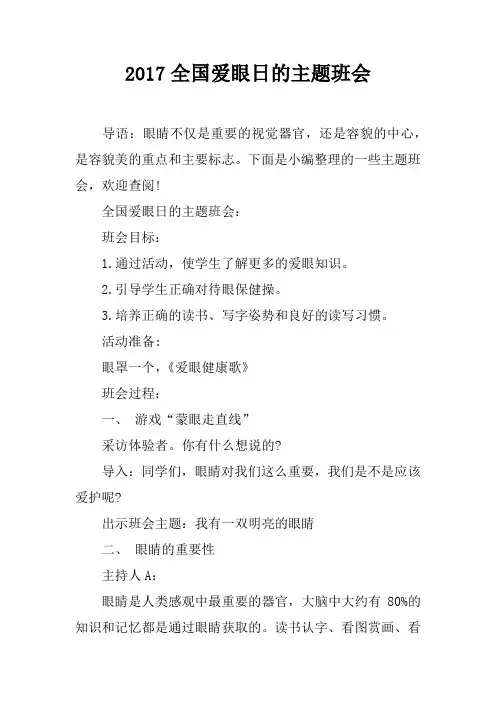 2017全国爱眼日的主题班会

导语：眼睛不仅是重要的视觉器官，还是容貌的中心，是容貌美的重点和主要标志。下面是小编整理的一些主题班会，欢迎查阅!

全国爱眼日的主题班会：

班会目标：

1.通过活动，使学生了解更多的爱眼知识。

2.引导学生正确对待眼保健操。

3.培养正确的读书、写字姿势和良好的读写习惯。

活动准备：

眼罩一个，《爱眼健康歌》

班会过程：

一、 游戏“蒙眼走直线”

采访体验者。你有什么想说的?

导入：同学们，眼睛对我们这么重要，我们是不是应该爱护呢?

出示班会主题：我有一双明亮的眼睛

二、 眼睛的重要性

主持人A：

眼睛是人类感观中最重要的器官，大脑中大约有 80%的知识和记忆都是通过眼睛获取的。读书认字、看图赏画、看